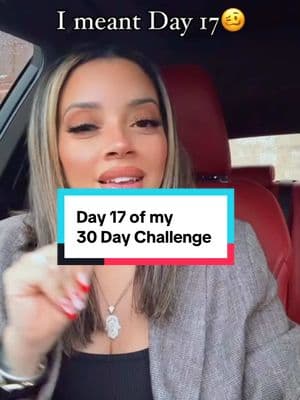 I meant Day 17🥴

Day 17 of my 30 Day Challenge